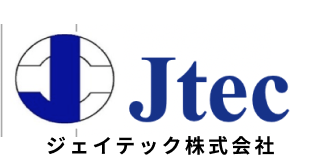 Jtec
ジェイテック株式会社